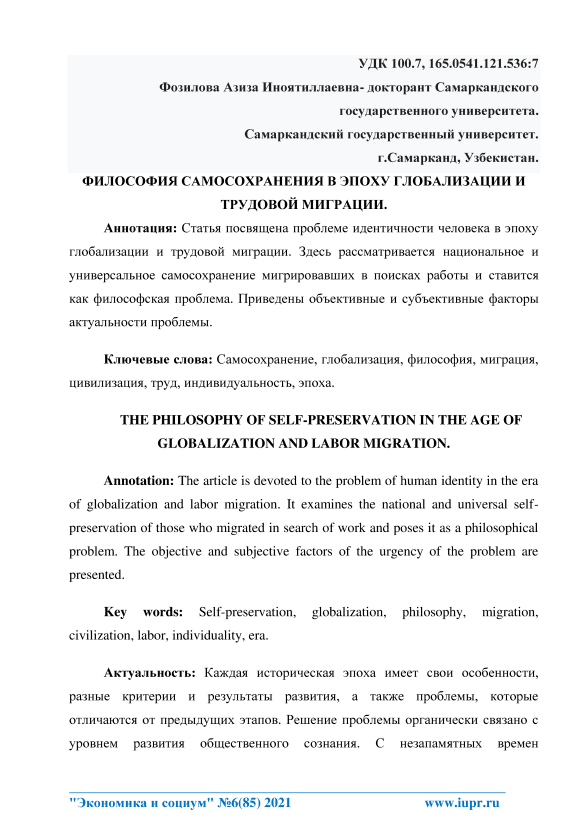 УДК 100.7, 165.0541.121.536:7

Фозилова Азиза Иноятиллаевна- докторант Самаркандского государственного университета.

Самаркандский государственный университет.

г.Самарканд, Узбекистан.

ФИЛОСОФИЯ САМОСОХРАНЕНИЯ В ЭПОХУ ГЛОБАЛИЗАЦИИ И ТРУДОВОЙ МИГРАЦИИ.

Аннотация: Статья посвящена проблеме идентичности человека в эпоху глобализации и трудовой миграции. Здесь рассматривается национальное и универсальное самосохранение мигрировавших в поисках работы и ставится как философская проблема. Приведены объективные и субъективные факторы актуальности проблемы.

Ключевые слова: Самосохранение, глобализация, философия, миграция, цивилизация, труд, индивидуальность, эпоха.

THE PHILOSOPHY OF SELF-PRESERVATION IN THE AGE OF GLOBALIZATION AND LABOR MIGRATION.

Annotation: The article is devoted to the problem of human identity in the era of globalization and labor migration. It examines the national and universal self-preservation of those who migrated in search of work and poses it as a philosophical problem. The objective and subjective factors of the urgency of the problem are presented.

Key words: Self-preservation, globalization, philosophy, migration, civilization, labor, individuality, era.

Актуальность: Каждая историческая эпоха имеет свои особенности, разные критерии и результаты развития, а также проблемы, которые отличаются от предыдущих этапов. Решение проблемы органически связано с уровнем развития общественного сознания. С незапамятных времен

"Экономика и социум" №6(85) 2021 www.iupr.ru